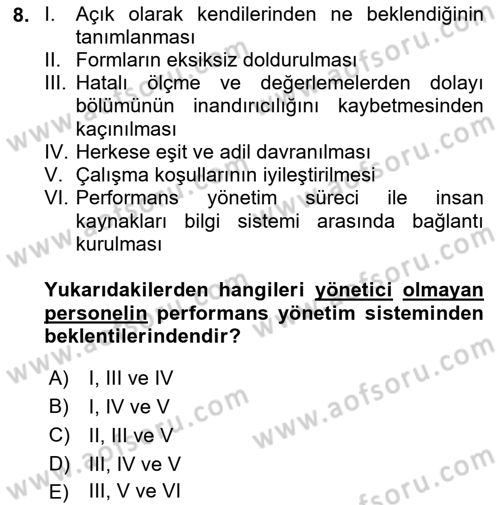 8. I. Açık olarak kendilerinden ne beklendiğinin tanımlanması
II. Formların eksiksiz doldurulması
III. Hatalı ölçme ve değerlemelerden dolayı bölümünün inandırıcılığını kaybetmesinden kaçınılması
IV. Herkese eşit ve adil davranılması
V. Çalışma koşullarının iyileştirilmesi
VI. Performans yönetim süreci ile insan kaynakları bilgi sistemi arasında bağlantı kurulması

Yukarıdakilerden hangileri yönetici olmayan personelin performans yönetim sisteminden beklentilerindendir?

A) I, III ve IV
B) I, IV ve V
C) II, III ve V
D) III, IV ve V
E) III, V ve VI

www.aofsoru.com